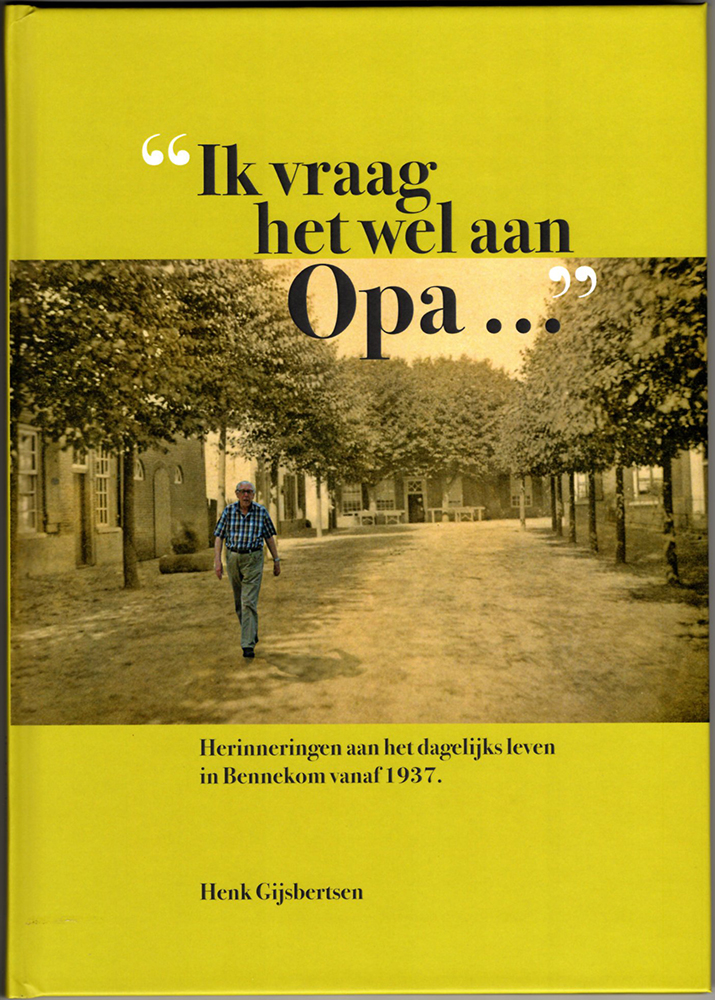 "Ik vraag het wel aan Opa ..."

Herinneringen aan het dagelijks leven in Bennekom vanaf 1937.

Henk Gijsbertsen